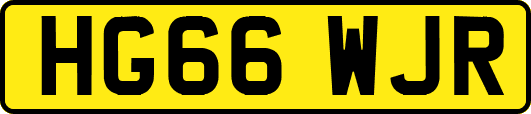 HG66 WJR